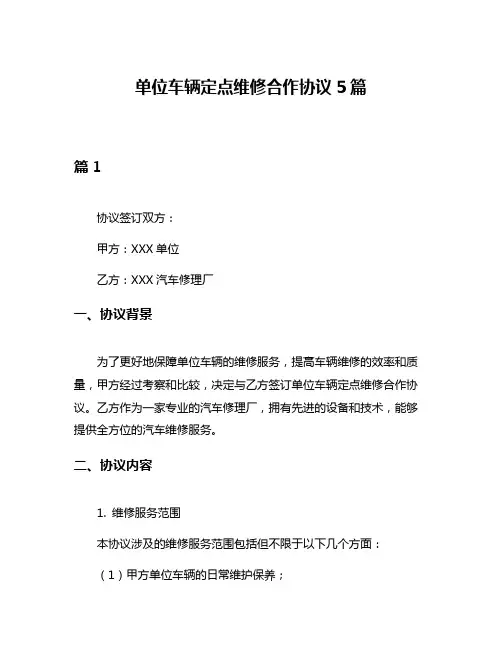 单位车辆定点维修合作协议 5 篇

篇 1

协议签订双方：

甲方：XXX 单位

乙方：XXX 汽车修理厂

一、协议背景

为了更好地保障单位车辆的维修服务，提高车辆维修的效率和质量，甲方经过考察和比较，决定与乙方签订单位车辆定点维修合作协议。乙方作为一家专业的汽车修理厂，拥有先进的设备和技术，能够提供全方位的汽车维修服务。

二、协议内容

1. 维修服务范围

本协议涉及的维修服务范围包括但不限于以下几个方面：

（1）甲方单位车辆的日常维护保养；